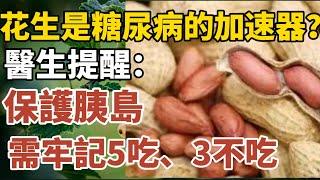 花生是糖尿病的加速器?

醫生提醒:

保護胰島

需牢記5吃、3不吃